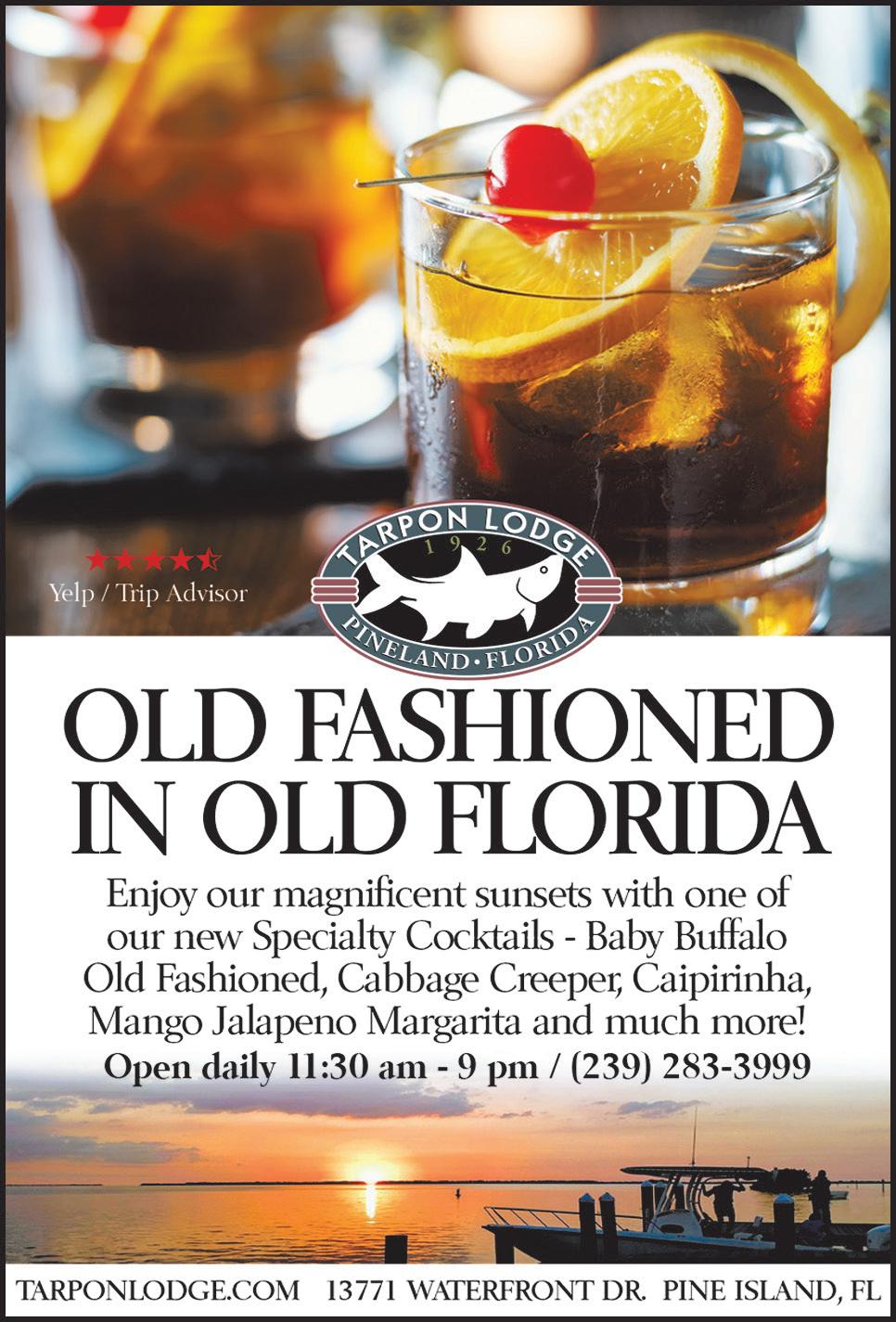 Yelp / Trip Advisor

TARPON LODGE
1926
PINELAND • FLORIDA

OLD FASHIONED IN OLD FLORIDA

Enjoy our magnificent sunsets with one of our new Specialty Cocktails - Baby Buffalo Old Fashioned, Cabbage Creeper, Caipirinha, Mango Jalapeno Margarita and much more!

Open daily 11:30 am - 9 pm / (239) 283-3999

TARPONLODGE.COM 13771 WATERFRONT DR. PINE ISLAND, FL